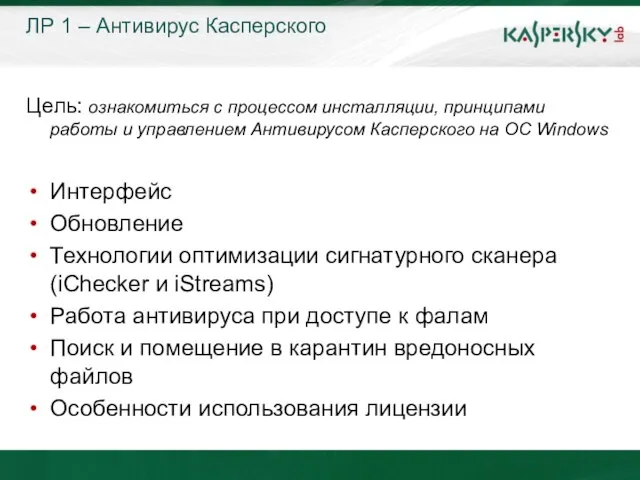 ЛР 1 – Антивирус Касперского

KASPERSKY lab

Цель: ознакомиться с процессом инсталляции, принципами работы и управлением Антивирусом Касперского на ОС Windows

• Интерфейс
• Обновление
• Технологии оптимизации сигнатурного сканера (iChecker и iStreams)
• Работа антивируса при доступе к фалам
• Поиск и помещение в карантин вредоносных файлов
• Особенности использования лицензии